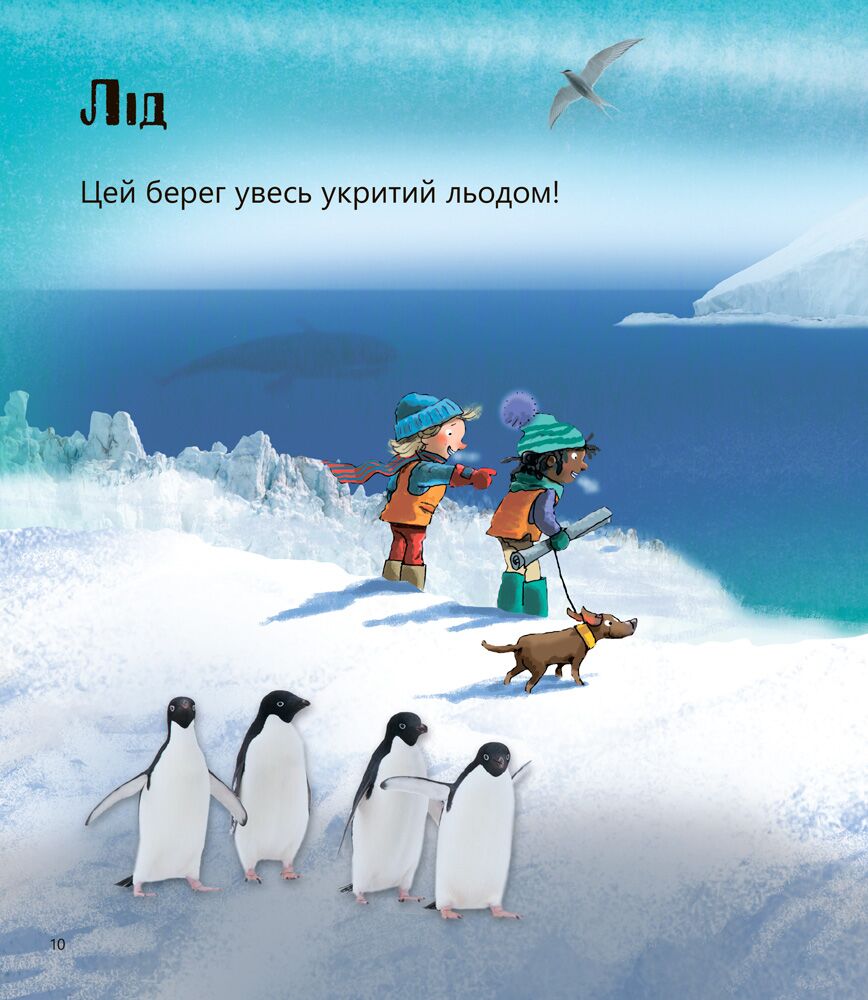 Лід

Цей берег увесь укритий льодом!

10